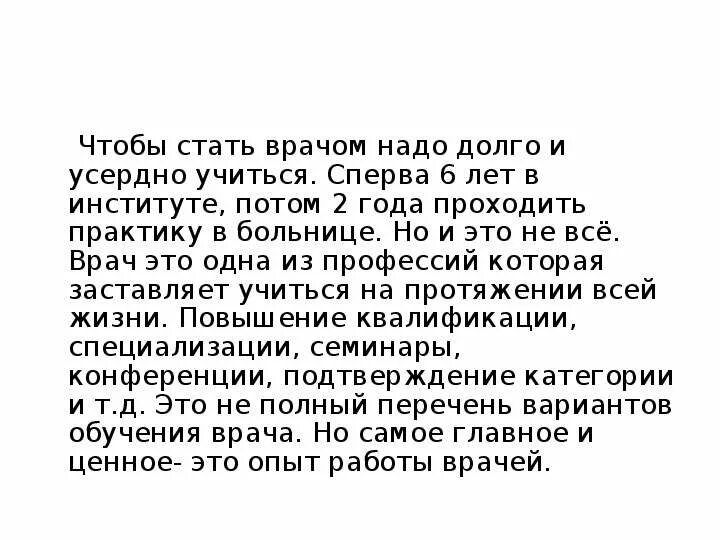 Чтобы стать врачом надо долго и усердно учиться. Сперва 6 лет в институте, потом 2 года проходить практику в больнице. Но и это не всё. Врач это одна из профессий которая заставляет учиться на протяжении всей жизни. Повышение квалификации, специализации, семинары, конференции, подтверждение категории и т.д. Это не полный перечень вариантов обучения врача. Но самое главное и ценное- это опыт работы врачей.